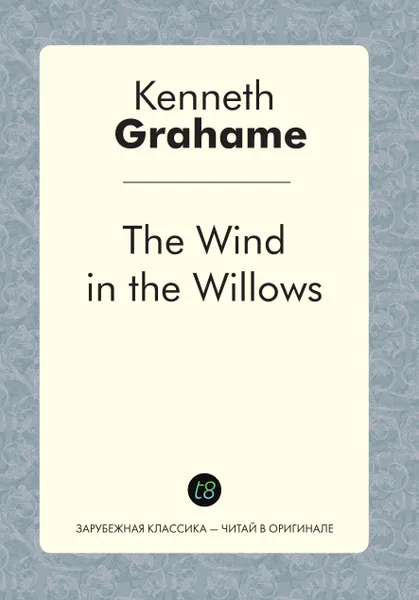 Kenneth
Grahame

The Wind
in the Willows

t8

ЗАРУБЕЖНАЯ КЛАССИКА — ЧИТАЙ В ОРИГИНАЛЕ